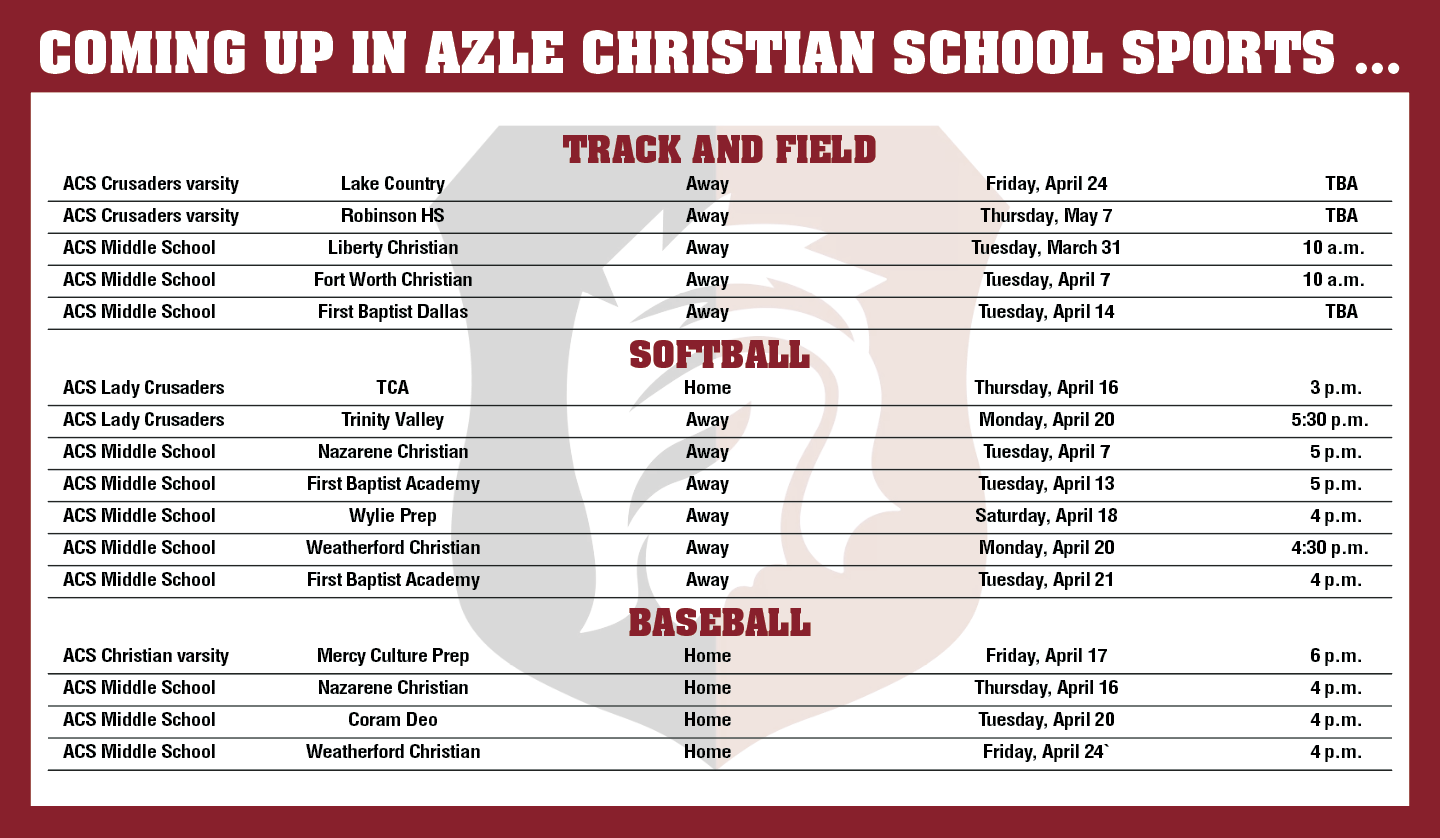 COMING UP IN AZLE CHRISTIAN SCHOOL SPORTS ...

TRACK AND FIELD

| ACS Crusaders varsity | Lake Country | Away | Friday, April 24 | TBA |
|---|---|---|---|---|
| ACS Crusaders varsity | Robinson HS | Away | Thursday, May 7 | TBA |
| ACS Middle School | Liberty Christian | Away | Tuesday, March 31 | 10 a.m. |
| ACS Middle School | Fort Worth Christian | Away | Tuesday, April 7 | 10 a.m. |
| ACS Middle School | First Baptist Dallas | Away | Tuesday, April 14 | TBA |

SOFTBALL

| ACS Lady Crusaders | TCA | Home | Thursday, April 16 | 3 p.m. |
|---|---|---|---|---|
| ACS Lady Crusaders | Trinity Valley | Away | Monday, April 20 | 5:30 p.m. |
| ACS Middle School | Nazarene Christian | Away | Tuesday, April 7 | 5 p.m. |
| ACS Middle School | First Baptist Academy | Away | Tuesday, April 13 | 5 p.m. |
| ACS Middle School | Wylie Prep | Away | Saturday, April 18 | 4 p.m. |
| ACS Middle School | Weatherford Christian | Away | Monday, April 20 | 4:30 p.m. |
| ACS Middle School | First Baptist Academy | Away | Tuesday, April 21 | 4 p.m. |

BASEBALL

| ACS Christian varsity | Mercy Culture Prep | Home | Friday, April 17 | 6 p.m. |
|---|---|---|---|---|
| ACS Middle School | Nazarene Christian | Home | Thursday, April 16 | 4 p.m. |
| ACS Middle School | Coram Deo | Home | Tuesday, April 20 | 4 p.m. |
| ACS Middle School | Weatherford Christian | Home | Friday, April 24` | 4 p.m. |